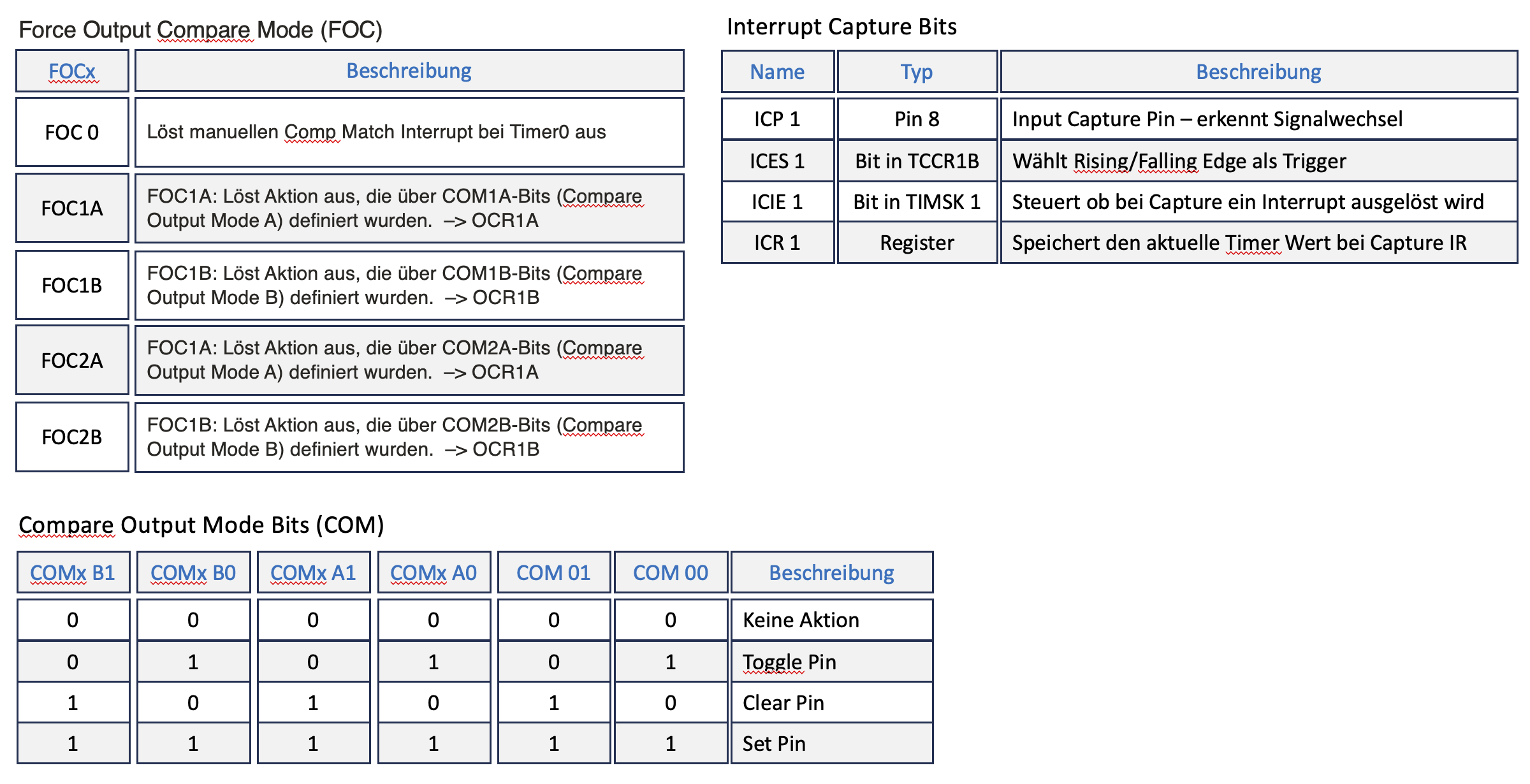 Force Output Compare Mode (FOC)

| FOCx | Beschreibung |
|---|---|
| FOC 0 | Löst manuellen Comp Match Interrupt bei Timer0 aus |
| FOC1A | FOC1A: Löst Aktion aus, die über COM1A-Bits (Compare Output Mode A) definiert wurden. –> OCR1A |
| FOC1B | FOC1B: Löst Aktion aus, die über COM1B-Bits (Compare Output Mode B) definiert wurden. –> OCR1B |
| FOC2A | FOC1A: Löst Aktion aus, die über COM2A-Bits (Compare Output Mode A) definiert wurden. –> OCR1A |
| FOC2B | FOC1B: Löst Aktion aus, die über COM2B-Bits (Compare Output Mode B) definiert wurden. –> OCR1B |

Interrupt Capture Bits

| Name | Typ | Beschreibung |
|---|---|---|
| ICP 1 | Pin 8 | Input Capture Pin – erkennt Signalwechsel |
| ICES 1 | Bit in TCCR1B | Wählt Rising/Falling Edge als Trigger |
| ICIE 1 | Bit in TIMSK 1 | Steuert ob bei Capture ein Interrupt ausgelöst wird |
| ICR 1 | Register | Speichert den aktuelle Timer Wert bei Capture IR |

Compare Output Mode Bits (COM)

| COMx B1 | COMx B0 | COMx A1 | COMx A0 | COM 01 | COM 00 | Beschreibung |
|---|---|---|---|---|---|---|
| 0 | 0 | 0 | 0 | 0 | 0 | Keine Aktion |
| 0 | 1 | 0 | 1 | 0 | 1 | Toggle Pin |
| 1 | 0 | 1 | 0 | 1 | 0 | Clear Pin |
| 1 | 1 | 1 | 1 | 1 | 1 | Set Pin |